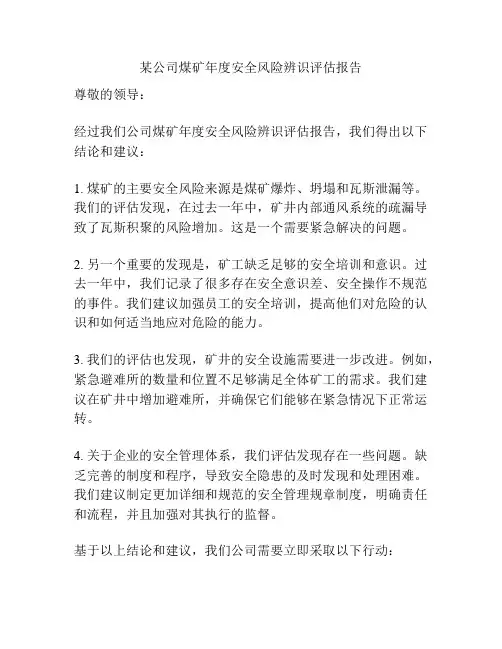 某公司煤矿年度安全风险辨识评估报告

尊敬的领导：

经过我们公司煤矿年度安全风险辨识评估报告，我们得出以下结论和建议：

1. 煤矿的主要安全风险来源是煤矿爆炸、坍塌和瓦斯泄漏等。我们的评估发现，在过去一年中，矿井内部通风系统的疏漏导致了瓦斯积聚的风险增加。这是一个需要紧急解决的问题。

2. 另一个重要的发现是，矿工缺乏足够的安全培训和意识。过去一年中，我们记录了很多存在安全意识差、安全操作不规范的事件。我们建议加强员工的安全培训，提高他们对危险的认识和如何适当地应对危险的能力。

3. 我们的评估也发现，矿井的安全设施需要进一步改进。例如，紧急避难所的数量和位置不足够满足全体矿工的需求。我们建议在矿井中增加避难所，并确保它们能够在紧急情况下正常运转。

4. 关于企业的安全管理体系，我们评估发现存在一些问题。缺乏完善的制度和程序，导致安全隐患的及时发现和处理困难。我们建议制定更加详细和规范的安全管理规章制度，明确责任和流程，并且加强对其执行的监督。

基于以上结论和建议，我们公司需要立即采取以下行动：